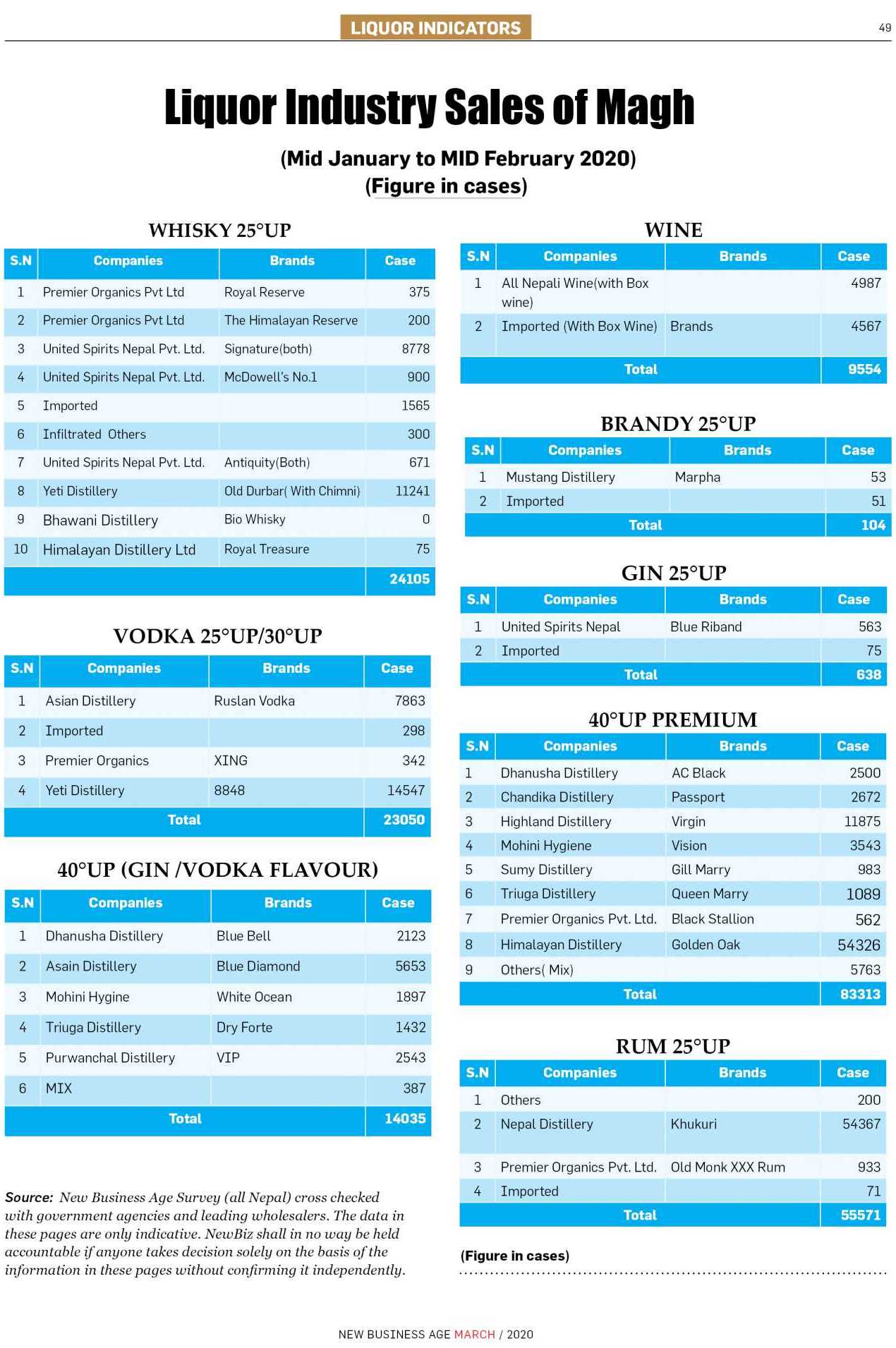 LIQUOR INDICATORS

49

Liquor Industry Sales of Magh

(Mid January to MID February 2020)
(Figure in cases)

WHISKY 25°UP

| S.N | Companies | Brands | Case |
|---|---|---|---|
| 1 | Premier Organics Pvt Ltd | Royal Reserve | 375 |
| 2 | Premier Organics Pvt Ltd | The Himalayan Reserve | 200 |
| 3 | United Spirits Nepal Pvt. Ltd. | Signature(both) | 8778 |
| 4 | United Spirits Nepal Pvt. Ltd. | McDowell's No.1 | 900 |
| 5 | Imported | | 1565 |
| 6 | Infiltrated Others | | 300 |
| 7 | United Spirits Nepal Pvt. Ltd. | Antiquity(Both) | 671 |
| 8 | Yeti Distillery | Old Durbar( With Chimni) | 11241 |
| 9 | Bhawani Distillery | Bio Whisky | 0 |
| 10 | Himalayan Distillery Ltd | Royal Treasure | 75 |
| | | | 24105 |

VODKA 25°UP/30°UP

| S.N | Companies | Brands | Case |
|---|---|---|---|
| 1 | Asian Distillery | Ruslan Vodka | 7863 |
| 2 | Imported | | 298 |
| 3 | Premier Organics | XING | 342 |
| 4 | Yeti Distillery | 8848 | 14547 |
| | Total | | 23050 |

40°UP (GIN /VODKA FLAVOUR)

| S.N | Companies | Brands | Case |
|---|---|---|---|
| 1 | Dhanusha Distillery | Blue Bell | 2123 |
| 2 | Asain Distillery | Blue Diamond | 5653 |
| 3 | Mohini Hygine | White Ocean | 1897 |
| 4 | Triuga Distillery | Dry Forte | 1432 |
| 5 | Purwanchal Distillery | VIP | 2543 |
| 6 | MIX | | 387 |
| | Total | | 14035 |

Source: New Business Age Survey (all Nepal) cross checked with government agencies and leading wholesalers. The data in these pages are only indicative. NewBiz shall in no way be held accountable if anyone takes decision solely on the basis of the information in these pages without confirming it independently.

WINE

| S.N | Companies | Brands | Case |
|---|---|---|---|
| 1 | All Nepali Wine(with Box wine) | | 4987 |
| 2 | Imported (With Box Wine) | Brands | 4567 |
| | Total | | 9554 |

BRANDY 25°UP

| S.N | Companies | Brands | Case |
|---|---|---|---|
| 1 | Mustang Distillery | Marpha | 53 |
| 2 | Imported | | 51 |
| | Total | | 104 |

GIN 25°UP

| S.N | Companies | Brands | Case |
|---|---|---|---|
| 1 | United Spirits Nepal | Blue Riband | 563 |
| 2 | Imported | | 75 |
| | Total | | 638 |

40°UP PREMIUM

| S.N | Companies | Brands | Case |
|---|---|---|---|
| 1 | Dhanusha Distillery | AC Black | 2500 |
| 2 | Chandika Distillery | Passport | 2672 |
| 3 | Highland Distillery | Virgin | 11875 |
| 4 | Mohini Hygiene | Vision | 3543 |
| 5 | Sumy Distillery | Gill Marry | 983 |
| 6 | Triuga Distillery | Queen Marry | 1089 |
| 7 | Premier Organics Pvt. Ltd. | Black Stallion | 562 |
| 8 | Himalayan Distillery | Golden Oak | 54326 |
| 9 | Others( Mix) | | 5763 |
| | Total | | 83313 |

RUM 25°UP

| S.N | Companies | Brands | Case |
|---|---|---|---|
| 1 | Others | | 200 |
| 2 | Nepal Distillery | Khukuri | 54367 |
| 3 | Premier Organics Pvt. Ltd. | Old Monk XXX Rum | 933 |
| 4 | Imported | | 71 |
| | Total | | 55571 |

(Figure in cases)

NEW BUSINESS AGE MARCH / 2020